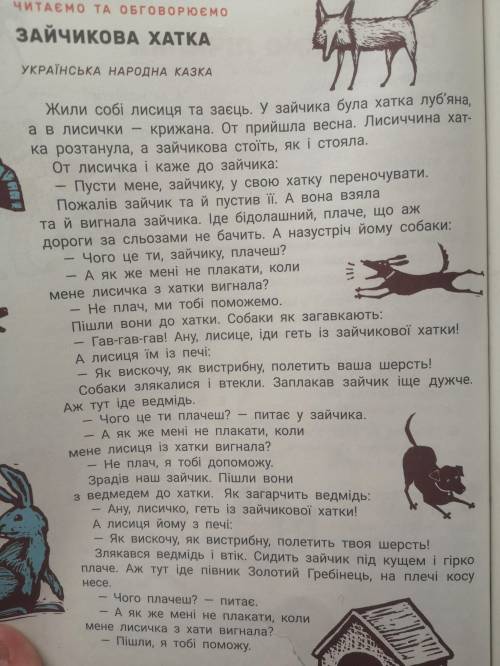 ЧИТАЄМО ТА ОБГОВОРЮЄМО

ЗАЙЧИКОВА ХАТКА

УКРАЇНСЬКА НАРОДНА КАЗКА

Жили собі лисиця та заєць. У зайчика була хатка луб'яна, а в лисички — крижана. От прийшла весна. Лисиччина хатка розтанула, а зайчикова стоїть, як і стояла.

От лисичка і каже до зайчика:

— Пусти мене, зайчику, у свою хатку переночувати.

Пожалів зайчик та й пустив її. А вона взяла та й вигнала зайчика. Іде бідолашний, плаче, що аж дороги за сльозами не бачить. А назустріч йому собаки:

— Чого це ти, зайчику, плачеш?

— А як же мені не плакати, коли мене лисичка з хатки вигнала?

— Не плач, ми тобі поможемо.

Пішли вони до хатки. Собаки як загавкають:

— Гав-гав-гав! Ану, лисице, іди геть із зайчикової хатки!

А лисиця їм із печі:

— Як вискочу, як вистрибну, полетить ваша шерсть!

Собаки злякалися і втекли. Заплакав зайчик іще дужче. Аж тут іде ведмідь.

— Чого це ти плачеш? — питає у зайчика.

— А як же мені не плакати, коли мене лисиця із хатки вигнала?

— Не плач, я тобі допоможу.

Зрадів наш зайчик. Пішли вони з ведмедем до хатки. Як загарчить ведмідь:

— Ану, лисичко, геть із зайчикової хатки!

А лисиця йому з печі:

— Як вискочу, як вистрибну, полетить твоя шерсть!

Злякався ведмідь і втік. Сидить зайчик під кущем і гірко плаче. Аж тут іде півник Золотий Гребінець, на плечі косу несе.

— Чого плачеш? — питає.

— А як же мені не плакати, коли мене лисичка з хати вигнала?

— Пішли, я тобі поможу.